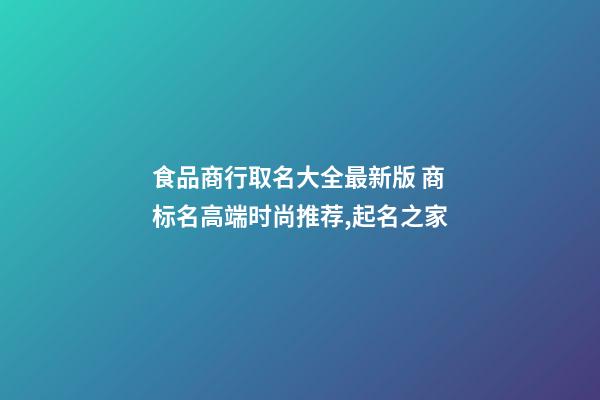 食品商行取名大全最新版 商标名高端时尚推荐,起名之家